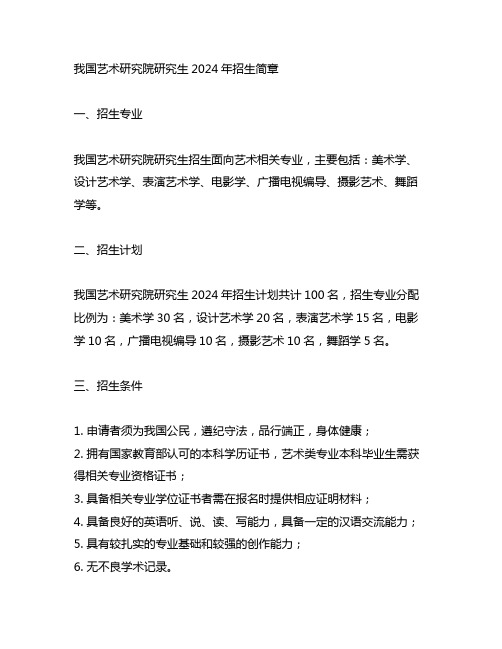 我国艺术研究院研究生 2024 年招生简章

一、招生专业

我国艺术研究院研究生招生面向艺术相关专业，主要包括：美术学、设计艺术学、表演艺术学、电影学、广播电视编导、摄影艺术、舞蹈学等。

二、招生计划

我国艺术研究院研究生 2024 年招生计划共计 100 名，招生专业分配比例为：美术学 30 名，设计艺术学 20 名，表演艺术学 15 名，电影学 10 名，广播电视编导 10 名，摄影艺术 10 名，舞蹈学 5 名。

三、招生条件

1. 申请者须为我国公民，遵纪守法，品行端正，身体健康；
2. 拥有国家教育部认可的本科学历证书，艺术类专业本科毕业生需获得相关专业资格证书；
3. 具备相关专业学位证书者需在报名时提供相应证明材料；
4. 具备良好的英语听、说、读、写能力，具备一定的汉语交流能力；
5. 具有较扎实的专业基础和较强的创作能力；
6. 无不良学术记录。